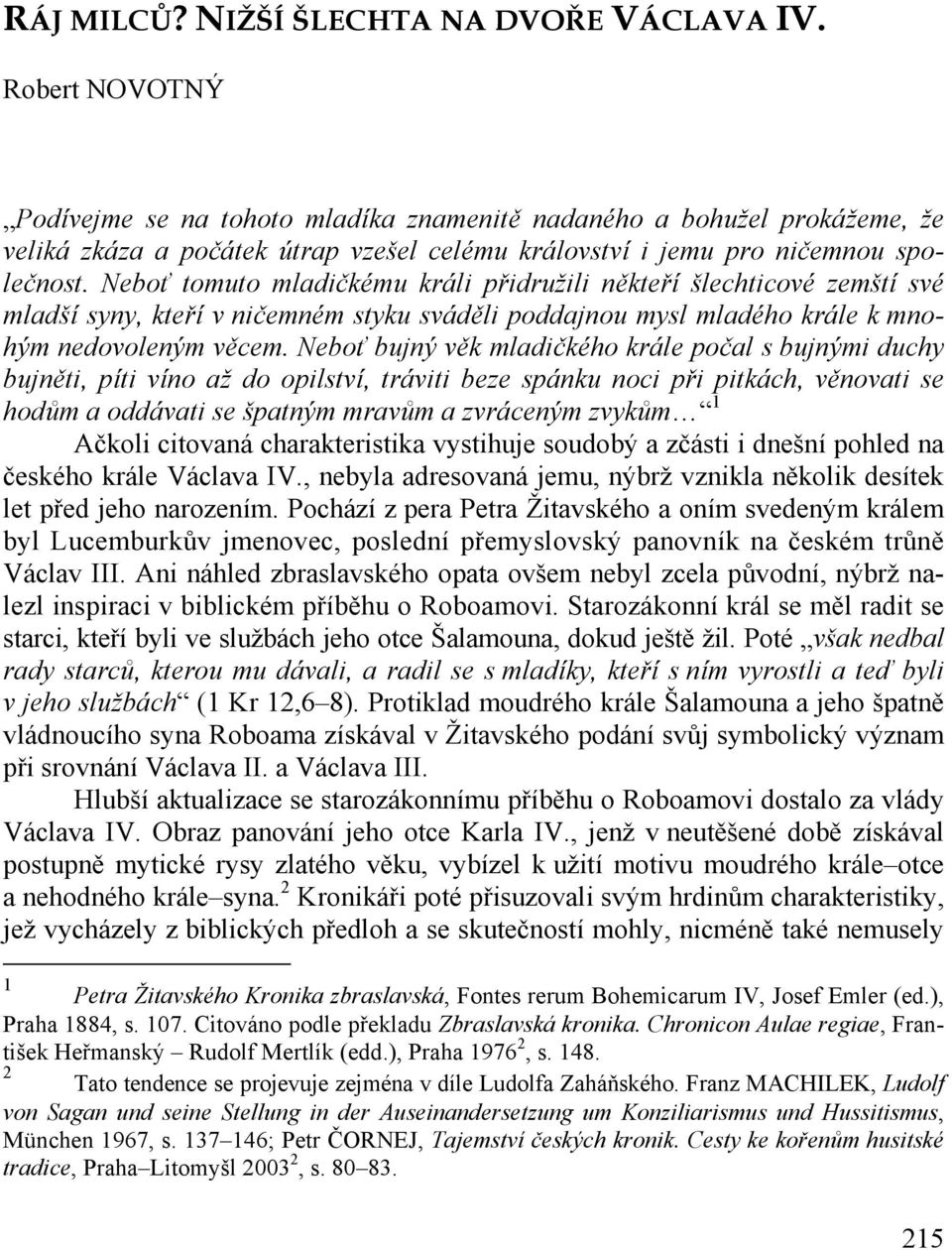 RÁJ MILCŮ? NIŽŠÍ ŠLECHTA NA DVOŘE VÁCLAVA IV.

Robert NOVOTNÝ

„Podívejme se na tohoto mladíka znamenitě nadaného a bohužel prokážeme, že veliká zkáza a počátek útrap vzešel celému království i jemu pro ničemnou společnost. Neboť tomuto mladičkému králi přidružili někteří šlechticové zemští své mladší syny, kteří v ničemném styku sváděli poddajnou mysl mladého krále k mnohým nedovoleným věcem. Neboť bujný věk mladičkého krále počal s bujnými duchy bujněti, píti víno až do opilství, tráviti beze spánku noci při pitkách, věnovati se hodům a oddávati se špatným mravům a zvráceným zvykům…“$^1$

Ačkoli citovaná charakteristika vystihuje soudobý a zčásti i dnešní pohled na českého krále Václava IV., nebyla adresovaná jemu, nýbrž vznikla několik desítek let před jeho narozením. Pochází z pera Petra Žitavského a oním svedeným králem byl Lucemburkův jmenovec, poslední přemyslovský panovník na českém trůně Václav III. Ani náhled zbraslavského opata ovšem nebyl zcela původní, nýbrž nalezl inspiraci v biblickém příběhu o Roboamovi. Starozákonní král se měl radit se starci, kteří byli ve službách jeho otce Šalamouna, dokud ještě žil. Poté „však nedbal rady starců, kterou mu dávali, a radil se s mladíky, kteří s ním vyrostli a teď byli v jeho službách“ (1 Kr 12,6–8). Protiklad moudrého krále Šalamouna a jeho špatně vládnoucího syna Roboama získával v Žitavského podání svůj symbolický význam při srovnání Václava II. a Václava III.

Hlubší aktualizace se starozákonnímu příběhu o Roboamovi dostalo za vlády Václava IV. Obraz panování jeho otce Karla IV., jenž v neutěšené době získával postupně mytické rysy zlatého věku, vybízel k užití motivu moudrého krále–otce a nehodného krále–syna.$^2$ Kronikáři poté přisuzovali svým hrdinům charakteristiky, jež vycházely z biblických předloh a se skutečností mohly, nicméně také nemusely

$^1$ Petra Žitavského Kronika zbraslavská, Fontes rerum Bohemicarum IV, Josef Emler (ed.), Praha 1884, s. 107. Citováno podle překladu Zbraslavská kronika. Chronicon Aulae regiae, František Heřmanský – Rudolf Mertlík (edd.), Praha 1976$^2$, s. 148.

$^2$ Tato tendence se projevuje zejména v díle Ludolfa Zaháňského. Franz MACHILEK, Ludolf von Sagan und seine Stellung in der Auseinandersetzung um Konziliarismus und Hussitismus, München 1967, s. 137–146; Petr ČORNEJ, Tajemství českých kronik. Cesty ke kořenům husitské tradice, Praha–Litomyšl 2003$^2$, s. 80–83.

215